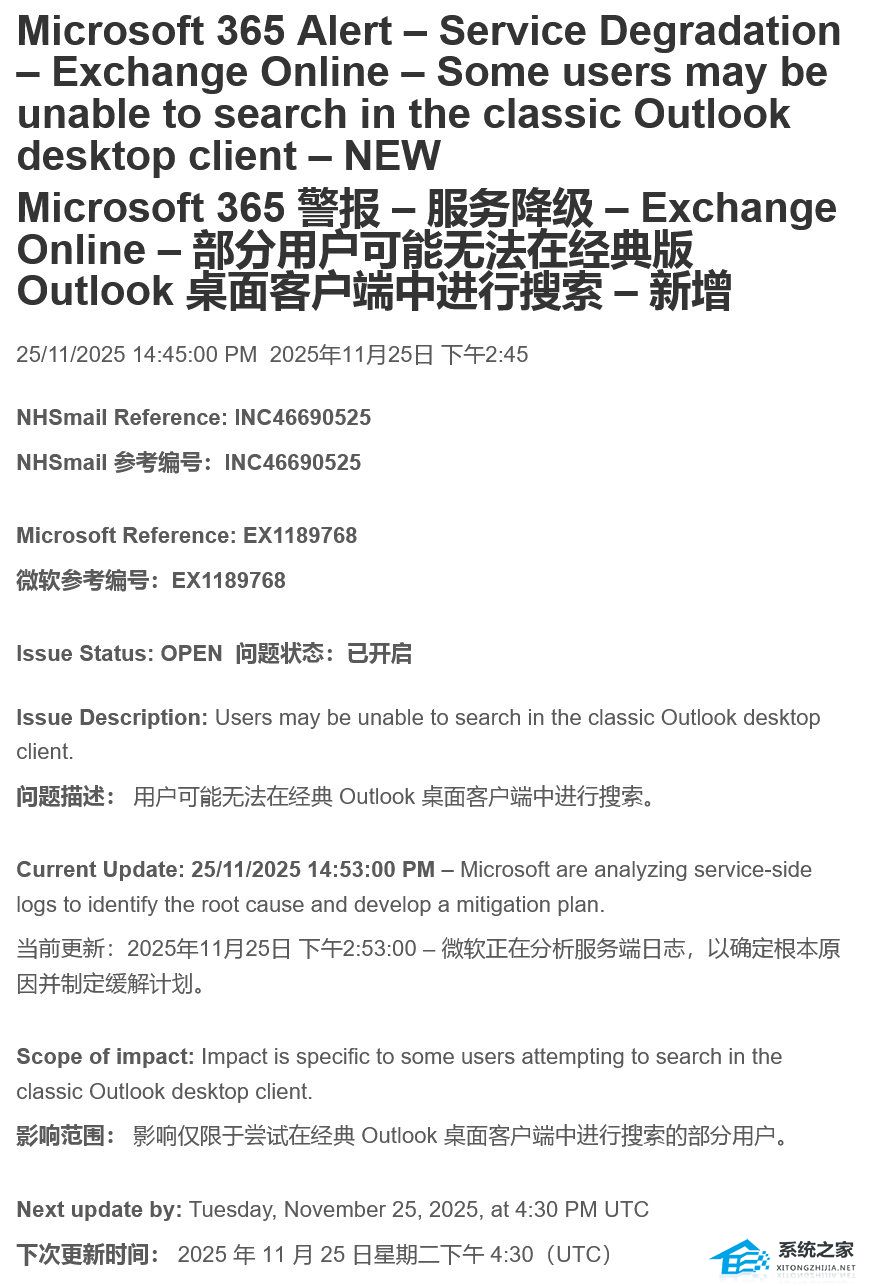 Microsoft 365 Alert – Service Degradation – Exchange Online – Some users may be unable to search in the classic Outlook desktop client – NEW

Microsoft 365 警报 – 服务降级 – Exchange Online – 部分用户可能无法在经典版 Outlook 桌面客户端中进行搜索 – 新增

25/11/2025 14:45:00 PM 2025年11月25日 下午2:45

NHSmail Reference: INC46690525

NHSmail 参考编号：INC46690525

Microsoft Reference: EX1189768

微软参考编号：EX1189768

Issue Status: OPEN 问题状态：已开启

Issue Description: Users may be unable to search in the classic Outlook desktop client.

问题描述： 用户可能无法在经典 Outlook 桌面客户端中进行搜索。

Current Update: 25/11/2025 14:53:00 PM – Microsoft are analyzing service-side logs to identify the root cause and develop a mitigation plan.

当前更新：2025年11月25日 下午2:53:00 – 微软正在分析服务端日志，以确定根本原因并制定缓解计划。

Scope of impact: Impact is specific to some users attempting to search in the classic Outlook desktop client.

影响范围： 影响仅限于尝试在经典 Outlook 桌面客户端中进行搜索的部分用户。

Next update by: Tuesday, November 25, 2025, at 4:30 PM UTC

下次更新时间： 2025 年 11 月 25 日星期二下午 4:30（UTC）

系统之家
XITONGZHIJIA.NET